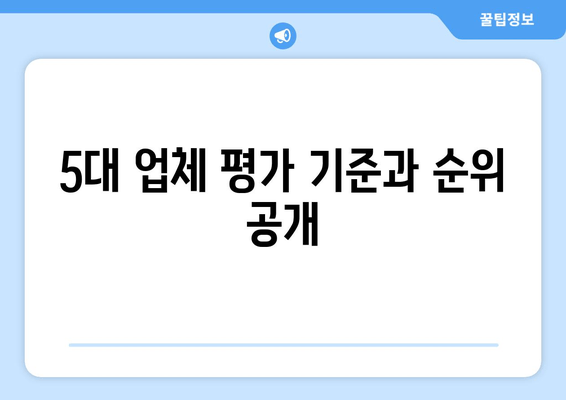 꿀팁정보

5대 업체 평가 기준과 순위 공개